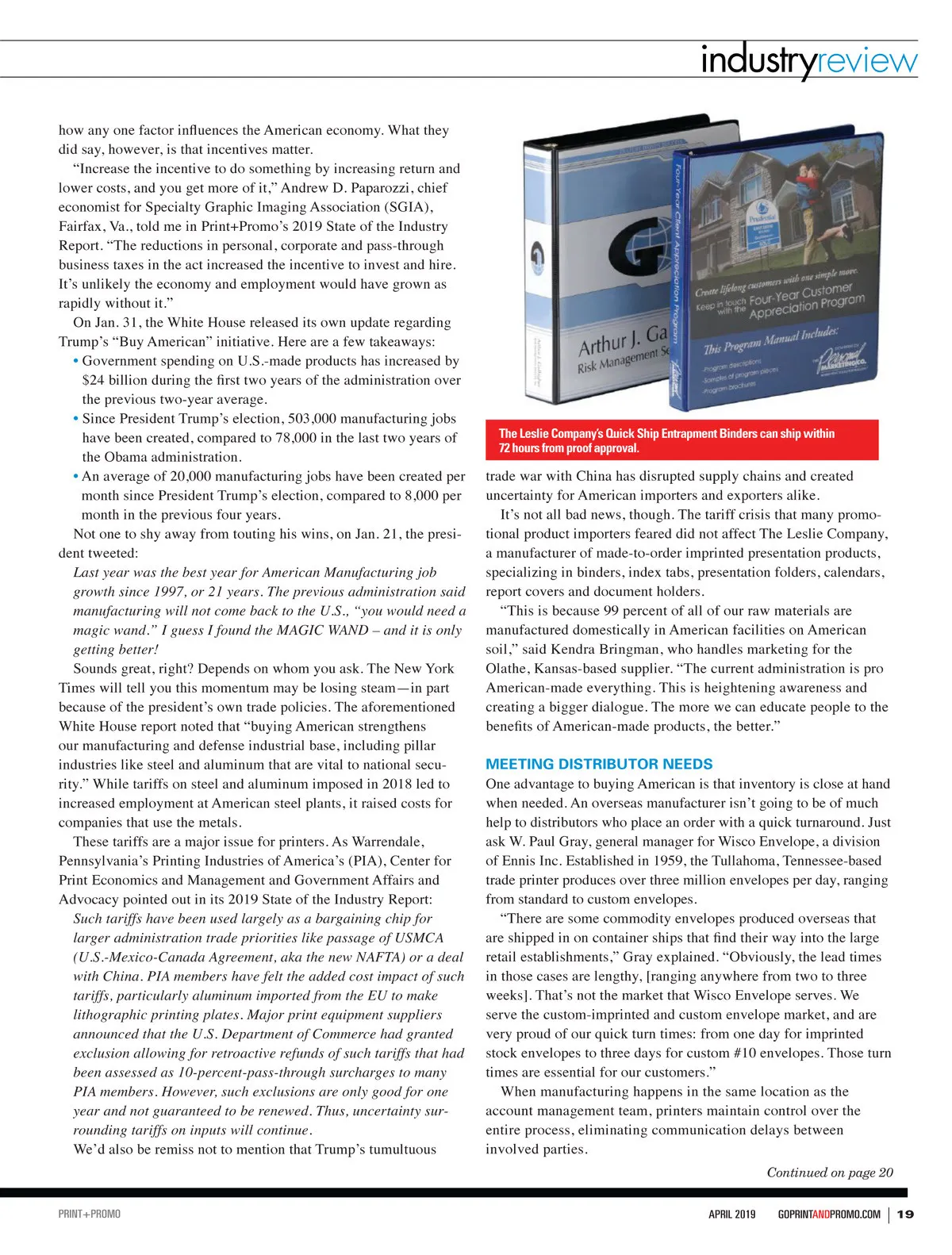 industryreview

how any one factor influences the American economy. What they did say, however, is that incentives matter.

"Increase the incentive to do something by increasing return and lower costs, and you get more of it," Andrew D. Paparozzi, chief economist for Specialty Graphic Imaging Association (SGIA), Fairfax, Va., told me in Print+Promo's 2019 State of the Industry Report. "The reductions in personal, corporate and pass-through business taxes in the act increased the incentive to invest and hire. It's unlikely the economy and employment would have grown as rapidly without it."

On Jan. 31, the White House released its own update regarding Trump's "Buy American" initiative. Here are a few takeaways:

• Government spending on U.S.-made products has increased by $24 billion during the first two years of the administration over the previous two-year average.
• Since President Trump's election, 503,000 manufacturing jobs have been created, compared to 78,000 in the last two years of the Obama administration.
• An average of 20,000 manufacturing jobs have been created per month since President Trump's election, compared to 8,000 per month in the previous four years.

Not one to shy away from touting his wins, on Jan. 21, the president tweeted:

Last year was the best year for American Manufacturing job growth since 1997, or 21 years. The previous administration said manufacturing will not come back to the U.S., "you would need a magic wand." I guess I found the MAGIC WAND – and it is only getting better!

Sounds great, right? Depends on whom you ask. The New York Times will tell you this momentum may be losing steam—in part because of the president's own trade policies. The aforementioned White House report noted that "buying American strengthens our manufacturing and defense industrial base, including pillar industries like steel and aluminum that are vital to national security." While tariffs on steel and aluminum imposed in 2018 led to increased employment at American steel plants, it raised costs for companies that use the metals.

These tariffs are a major issue for printers. As Warrendale, Pennsylvania's Printing Industries of America's (PIA), Center for Print Economics and Management and Government Affairs and Advocacy pointed out in its 2019 State of the Industry Report:

Such tariffs have been used largely as a bargaining chip for larger administration trade priorities like passage of USMCA (U.S.-Mexico-Canada Agreement, aka the new NAFTA) or a deal with China. PIA members have felt the added cost impact of such tariffs, particularly aluminum imported from the EU to make lithographic printing plates. Major print equipment suppliers announced that the U.S. Department of Commerce had granted exclusion allowing for retroactive refunds of such tariffs that had been assessed as 10-percent-pass-through surcharges to many PIA members. However, such exclusions are only good for one year and not guaranteed to be renewed. Thus, uncertainty surrounding tariffs on inputs will continue.

We'd also be remiss not to mention that Trump's tumultuous

Four-Year Client Appreciation Program
Arthur J. Ga
Risk Management Se
Create lifelong customers with one simple move.
Keep in touch with the Four-Year Customer Appreciation Program
This Program Manual Includes:
-Program descriptions
-Samples of program pieces
-Program brochures

The Leslie Company's Quick Ship Entrapment Binders can ship within 72 hours from proof approval.

trade war with China has disrupted supply chains and created uncertainty for American importers and exporters alike.

It's not all bad news, though. The tariff crisis that many promotional product importers feared did not affect The Leslie Company, a manufacturer of made-to-order imprinted presentation products, specializing in binders, index tabs, presentation folders, calendars, report covers and document holders.

"This is because 99 percent of all of our raw materials are manufactured domestically in American facilities on American soil," said Kendra Bringman, who handles marketing for the Olathe, Kansas-based supplier. "The current administration is pro American-made everything. This is heightening awareness and creating a bigger dialogue. The more we can educate people to the benefits of American-made products, the better."

MEETING DISTRIBUTOR NEEDS

One advantage to buying American is that inventory is close at hand when needed. An overseas manufacturer isn't going to be of much help to distributors who place an order with a quick turnaround. Just ask W. Paul Gray, general manager for Wisco Envelope, a division of Ennis Inc. Established in 1959, the Tullahoma, Tennessee-based trade printer produces over three million envelopes per day, ranging from standard to custom envelopes.

"There are some commodity envelopes produced overseas that are shipped in on container ships that find their way into the large retail establishments," Gray explained. "Obviously, the lead times in those cases are lengthy, [ranging anywhere from two to three weeks]. That's not the market that Wisco Envelope serves. We serve the custom-imprinted and custom envelope market, and are very proud of our quick turn times: from one day for imprinted stock envelopes to three days for custom #10 envelopes. Those turn times are essential for our customers."

When manufacturing happens in the same location as the account management team, printers maintain control over the entire process, eliminating communication delays between involved parties.

Continued on page 20

PRINT+PROMO

APRIL 2019 GOPRINTANDPROMO.COM | 19